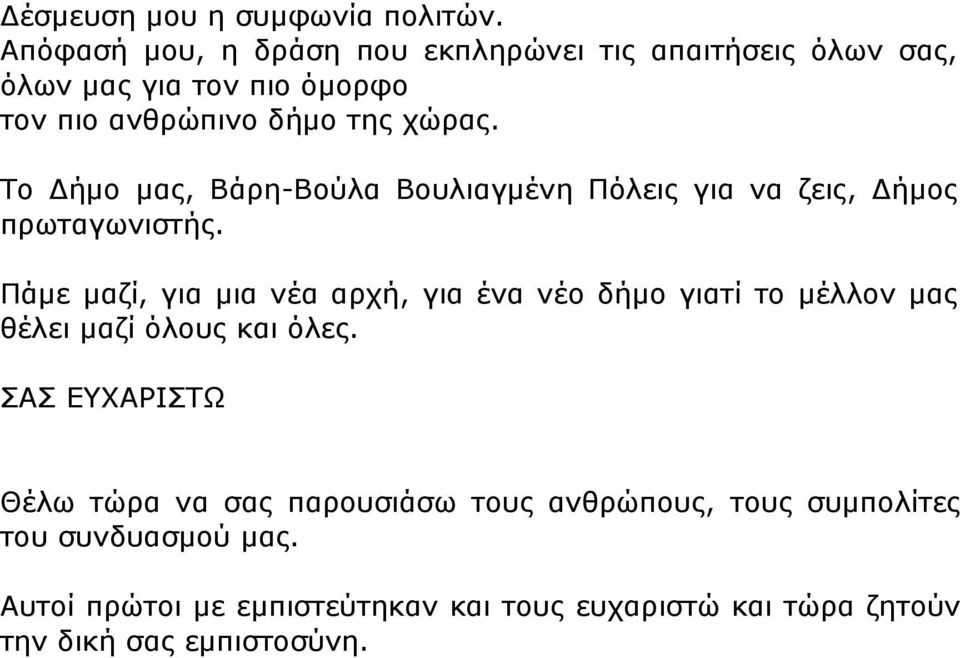 Δέσμευση μου η συμφωνία πολιτών.
Απόφασή μου, η δράση που εκπληρώνει τις απαιτήσεις όλων σας, όλων μας για τον πιο όμορφο
τον πιο ανθρώπινο δήμο της χώρας.

Το Δήμο μας, Βάρη-Βούλα Βουλιαγμένη Πόλεις για να ζεις, Δήμος πρωταγωνιστής.

Πάμε μαζί, για μια νέα αρχή, για ένα νέο δήμο γιατί το μέλλον μας θέλει μαζί όλους και όλες.

ΣΑΣ ΕΥΧΑΡΙΣΤΩ

Θέλω τώρα να σας παρουσιάσω τους ανθρώπους, τους συμπολίτες του συνδυασμού μας.

Αυτοί πρώτοι με εμπιστεύτηκαν και τους ευχαριστώ και τώρα ζητούν την δική σας εμπιστοσύνη.